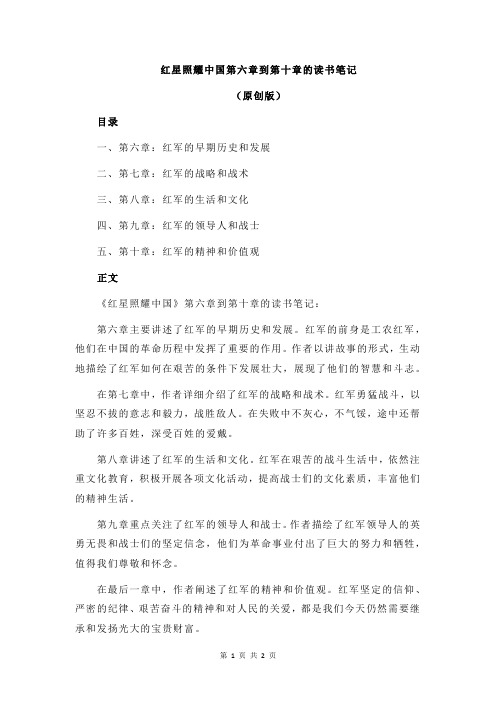 红星照耀中国第六章到第十章的读书笔记

（原创版）

目录

一、第六章：红军的早期历史和发展

二、第七章：红军的战略和战术

三、第八章：红军的生活和文化

四、第九章：红军的领导人和战士

五、第十章：红军的精神和价值观

正文

《红星照耀中国》第六章到第十章的读书笔记：

第六章主要讲述了红军的早期历史和发展。红军的前身是工农红军，他们在中国的革命历程中发挥了重要的作用。作者以讲故事的形式，生动地描绘了红军如何在艰苦的条件下发展壮大，展现了他们的智慧和斗志。

在第七章中，作者详细介绍了红军的战略和战术。红军勇猛战斗，以坚忍不拔的意志和毅力，战胜敌人。在失败中不灰心，不气馁，途中还帮助了许多百姓，深受百姓的爱戴。

第八章讲述了红军的生活和文化。红军在艰苦的战斗生活中，依然注重文化教育，积极开展各项文化活动，提高战士们的文化素质，丰富他们的精神生活。

第九章重点关注了红军的领导人和战士。作者描绘了红军领导人的英勇无畏和战士们的坚定信念，他们为革命事业付出了巨大的努力和牺牲，值得我们尊敬和怀念。

在最后一章中，作者阐述了红军的精神和价值观。红军坚定的信仰、严密的纪律、艰苦奋斗的精神和对人民的关爱，都是我们今天仍然需要继承和发扬光大的宝贵财富。

第 1 页 共 2 页